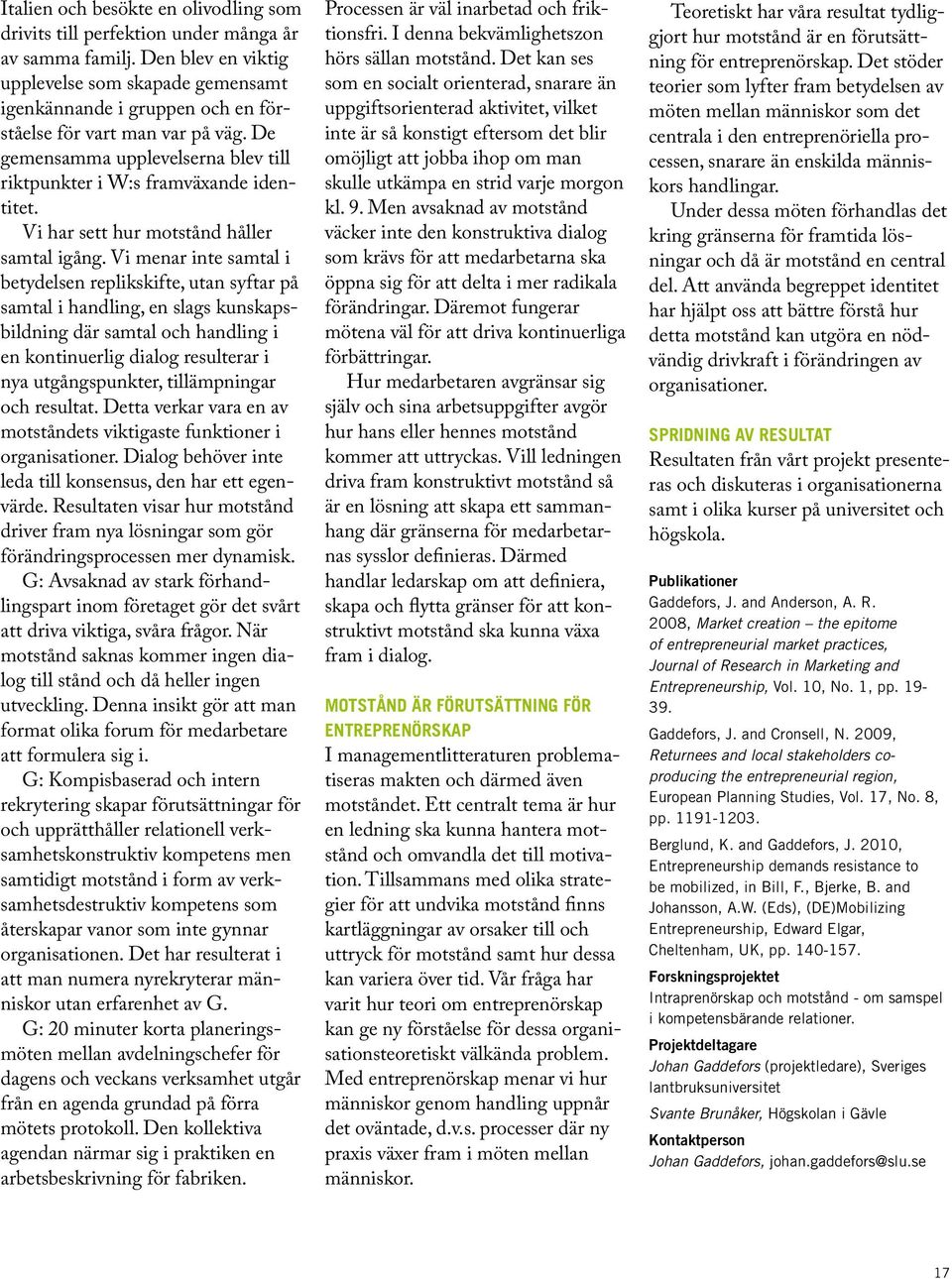 Italien och besökte en olivodling som drivits till perfektion under många år av samma familj. Den blev en viktig upplevelse som skapade gemensamt igenkännande i gruppen och en förståelse för vart man var på väg. De gemensamma upplevelserna blev till riktpunkter i W:s framväxande identitet.

Vi har sett hur motstånd håller samtal igång. Vi menar inte samtal i betydelsen replikskifte, utan syftar på samtal i handling, en slags kunskapsbildning där samtal och handling i en kontinuerlig dialog resulterar i nya utgångspunkter, tillämpningar och resultat. Detta verkar vara en av motståndets viktigaste funktioner i organisationer. Dialog behöver inte leda till konsensus, den har ett egenvärde. Resultaten visar hur motstånd driver fram nya lösningar som gör förändringsprocessen mer dynamisk.

G: Avsaknad av stark förhandlingspart inom företaget gör det svårt att driva viktiga, svåra frågor. När motstånd saknas kommer ingen dialog till stånd och då heller ingen utveckling. Denna insikt gör att man format olika forum för medarbetare att formulera sig i.

G: Kompisbaserad och intern rekrytering skapar förutsättningar för och upprätthåller relationell verksamhetskonstruktiv kompetens men samtidigt motstånd i form av verksamhetsdestruktiv kompetens som återskapar vanor som inte gynnar organisationen. Det har resulterat i att man numera nyrekryterar människor utan erfarenhet av G.

G: 20 minuter korta planeringsmöten mellan avdelningschefer för dagens och veckans verksamhet utgår från en agenda grundad på förra mötets protokoll. Den kollektiva agendan närmar sig i praktiken en arbetsbeskrivning för fabriken.

Processen är väl inarbetad och friktionsfri. I denna bekvämlighetszon hörs sällan motstånd. Det kan ses som en socialt orienterad, snarare än uppgiftsorienterad aktivitet, vilket inte är så konstigt eftersom det blir omöjligt att jobba ihop om man skulle utkämpa en strid varje morgon kl. 9. Men avsaknad av motstånd väcker inte den konstruktiva dialog som krävs för att medarbetarna ska öppna sig för att delta i mer radikala förändringar. Däremot fungerar mötena väl för att driva kontinuerliga förbättringar.

Hur medarbetaren avgränsar sig själv och sina arbetsuppgifter avgör hur hans eller hennes motstånd kommer att uttryckas. Vill ledningen driva fram konstruktivt motstånd så är en lösning att skapa ett sammanhang där gränserna för medarbetarnas sysslor definieras. Därmed handlar ledarskap om att definiera, skapa och flytta gränser för att konstruktivt motstånd ska kunna växa fram i dialog.

MOTSTÅND ÄR FÖRUTSÄTTNING FÖR ENTREPRENÖRSKAP
I managementlitteraturen problematiseras makten och därmed även motståndet. Ett centralt tema är hur en ledning ska kunna hantera motstånd och omvandla det till motivation. Tillsammans med olika strategier för att undvika motstånd finns kartläggningar av orsaker till och uttryck för motstånd samt hur dessa kan variera över tid. Vår fråga har varit hur teori om entreprenörskap kan ge ny förståelse för dessa organisationsteoretiskt välkända problem. Med entreprenörskap menar vi hur människor genom handling uppnår det oväntade, d.v.s. processer där ny praxis växer fram i möten mellan människor.

Teoretiskt har våra resultat tydliggjort hur motstånd är en förutsättning för entreprenörskap. Det stöder teorier som lyfter fram betydelsen av möten mellan människor som det centrala i den entreprenöriella processen, snarare än enskilda människors handlingar.

Under dessa möten förhandlas det kring gränserna för framtida lösningar och då är motstånd en central del. Att använda begreppet identitet har hjälpt oss att bättre förstå hur detta motstånd kan utgöra en nödvändig drivkraft i förändringen av organisationer.

SPRIDNING AV RESULTAT
Resultaten från vårt projekt presenteras och diskuteras i organisationerna samt i olika kurser på universitet och högskola.

Publikationer
Gaddefors, J. and Anderson, A. R. 2008, Market creation – the epitome of entrepreneurial market practices, Journal of Research in Marketing and Entrepreneurship, Vol. 10, No. 1, pp. 19-39.

Gaddefors, J. and Cronsell, N. 2009, Returnees and local stakeholders co-producing the entrepreneurial region, European Planning Studies, Vol. 17, No. 8, pp. 1191-1203.

Berglund, K. and Gaddefors, J. 2010, Entrepreneurship demands resistance to be mobilized, in Bill, F., Bjerke, B. and Johansson, A.W. (Eds), (DE)Mobilizing Entrepreneurship, Edward Elgar, Cheltenham, UK, pp. 140-157.

Forskningsprojektet
Intraprenörskap och motstånd - om samspel i kompetensbärande relationer.

Projektdeltagare
Johan Gaddefors (projektledare), Sveriges lantbruksuniversitet
Svante Brunåker, Högskolan i Gävle

Kontaktperson
Johan Gaddefors, johan.gaddefors@slu.se

17